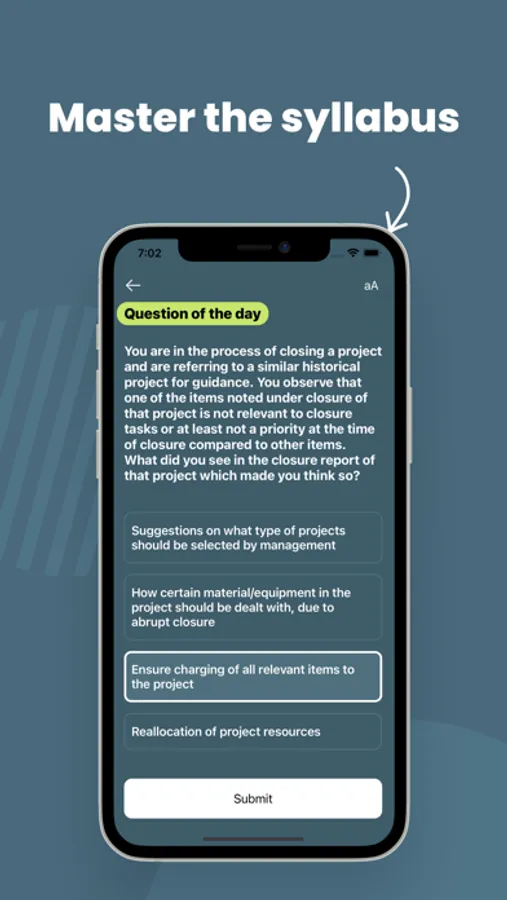 Master the syllabus

7:02

aA

Question of the day

You are in the process of closing a project and are referring to a similar historical project for guidance. You observe that one of the items noted under closure of that project is not relevant to closure tasks or at least not a priority at the time of closure compared to other items. What did you see in the closure report of that project which made you think so?

Suggestions on what type of projects should be selected by management

How certain material/equipment in the project should be dealt with, due to abrupt closure

Ensure charging of all relevant items to the project

Reallocation of project resources

Submit